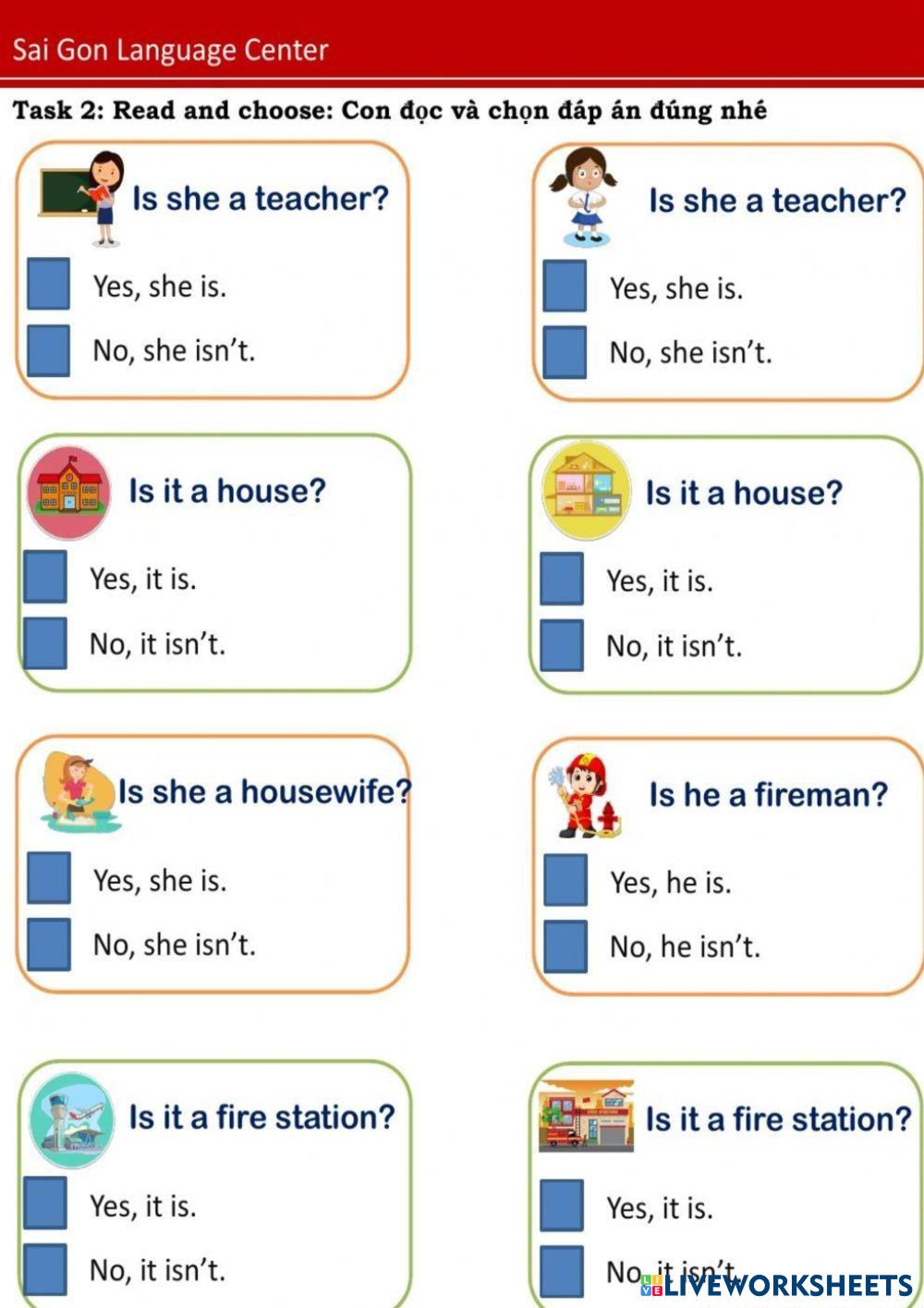 Sai Gon Language Center

Task 2: Read and choose: Con đọc và chọn đáp án đúng nhé

Is she a teacher?

☐ Yes, she is.

☐ No, she isn't.

Is she a teacher?

☐ Yes, she is.

☐ No, she isn't.

Is it a house?

☐ Yes, it is.

☐ No, it isn't.

Is it a house?

☐ Yes, it is.

☐ No, it isn't.

Is she a housewife?

☐ Yes, she is.

☐ No, she isn't.

Is he a fireman?

☐ Yes, he is.

☐ No, he isn't.

Is it a fire station?

☐ Yes, it is.

☐ No, it isn't.

Is it a fire station?

☐ Yes, it is.

☐ No, it isn't.

LIVEWORKSHEETS